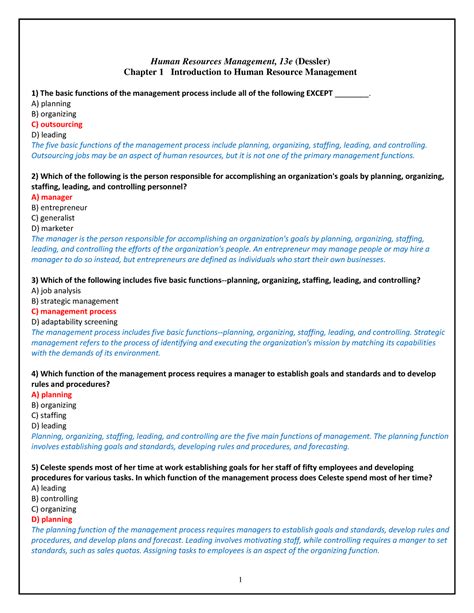 Human Resources Management, 13e (Dessler)
Chapter 1 Introduction to Human Resource Management

1) The basic functions of the management process include all of the following EXCEPT ________.
A) planning
B) organizing
C) outsourcing
D) leading
The five basic functions of the management process include planning, organizing, staffing, leading, and controlling. Outsourcing jobs may be an aspect of human resources, but it is not one of the primary management functions.

2) Which of the following is the person responsible for accomplishing an organization's goals by planning, organizing, staffing, leading, and controlling personnel?
A) manager
B) entrepreneur
C) generalist
D) marketer
The manager is the person responsible for accomplishing an organization's goals by planning, organizing, staffing, leading, and controlling the efforts of the organization's people. An entrepreneur may manage people or may hire a manager to do so instead, but entrepreneurs are defined as individuals who start their own businesses.

3) Which of the following includes five basic functions--planning, organizing, staffing, leading, and controlling?
A) job analysis
B) strategic management
C) management process
D) adaptability screening
The management process includes five basic functions--planning, organizing, staffing, leading, and controlling. Strategic management refers to the process of identifying and executing the organization's mission by matching its capabilities with the demands of its environment.

4) Which function of the management process requires a manager to establish goals and standards and to develop rules and procedures?
A) planning
B) organizing
C) staffing
D) leading
Planning, organizing, staffing, leading, and controlling are the five main functions of management. The planning function involves establishing goals and standards, developing rules and procedures, and forecasting.

5) Celeste spends most of her time at work establishing goals for her staff of fifty employees and developing procedures for various tasks. In which function of the management process does Celeste spend most of her time?
A) leading
B) controlling
C) organizing
D) planning
The planning function of the management process requires managers to establish goals and standards, develop rules and procedures, and develop plans and forecast. Leading involves motivating staff, while controlling requires a manger to set standards, such as sales quotas. Assigning tasks to employees is an aspect of the organizing function.

1